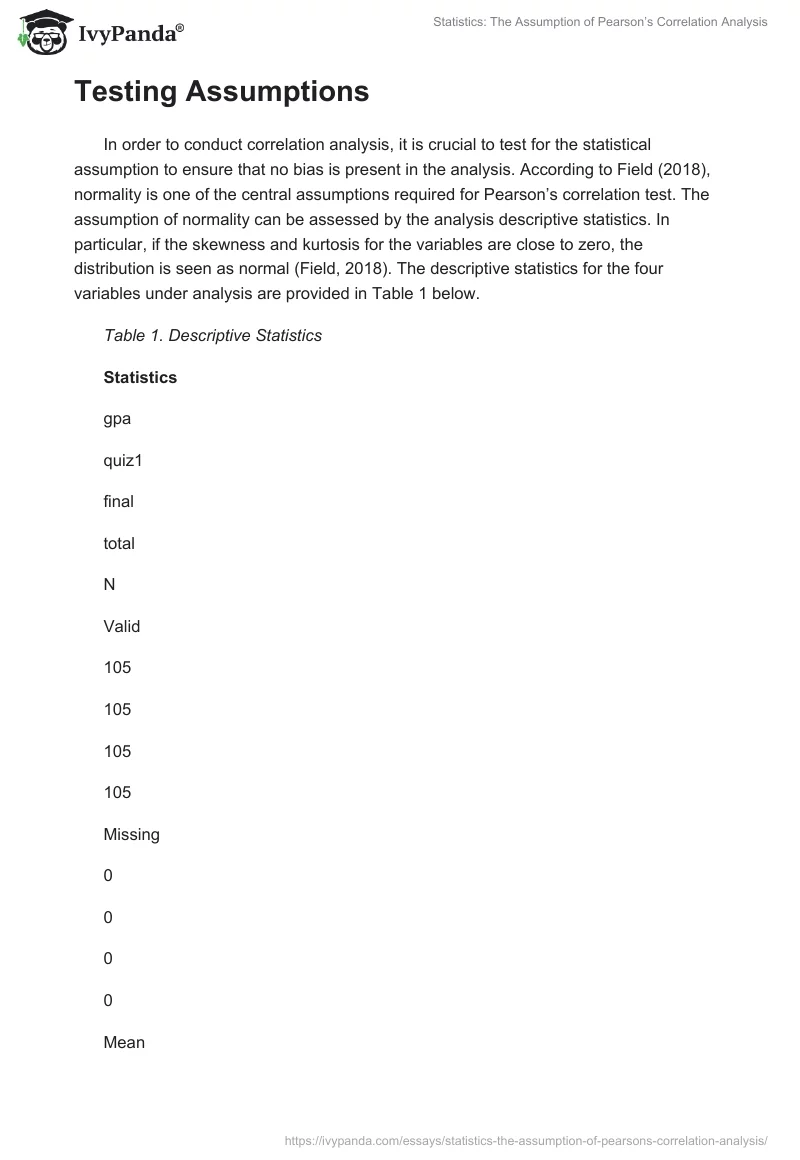 IvyPanda®

Statistics: The Assumption of Pearson's Correlation Analysis

Testing Assumptions

In order to conduct correlation analysis, it is crucial to test for the statistical assumption to ensure that no bias is present in the analysis. According to Field (2018), normality is one of the central assumptions required for Pearson's correlation test. The assumption of normality can be assessed by the analysis descriptive statistics. In particular, if the skewness and kurtosis for the variables are close to zero, the distribution is seen as normal (Field, 2018). The descriptive statistics for the four variables under analysis are provided in Table 1 below.

Table 1. Descriptive Statistics

Statistics

gpa

quiz1

final

total

N

Valid

105

105

105

105

Missing

0

0

0

0

Mean

https://ivypanda.com/essays/statistics-the-assumption-of-pearsons-correlation-analysis/